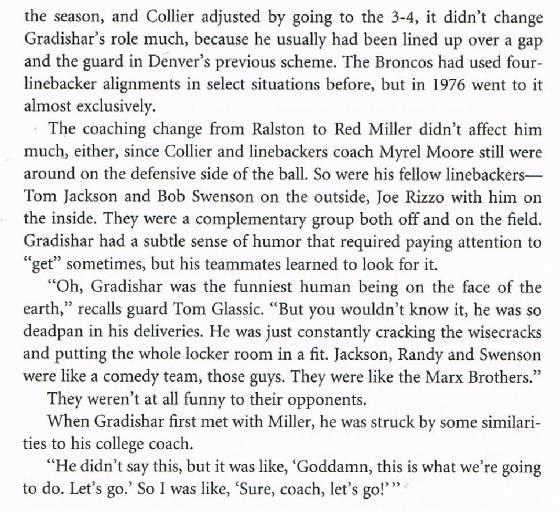 the season, and Collier adjusted by going to the 3-4, it didn't change Gradishar's role much, because he usually had been lined up over a gap and the guard in Denver's previous scheme. The Broncos had used four-linebacker alignments in select situations before, but in 1976 went to it almost exclusively.

The coaching change from Ralston to Red Miller didn't affect him much, either, since Collier and linebackers coach Myrel Moore still were around on the defensive side of the ball. So were his fellow linebackers—Tom Jackson and Bob Swenson on the outside, Joe Rizzo with him on the inside. They were a complementary group both off and on the field. Gradishar had a subtle sense of humor that required paying attention to "get" sometimes, but his teammates learned to look for it.

"Oh, Gradishar was the funniest human being on the face of the earth," recalls guard Tom Glassic. "But you wouldn't know it, he was so deadpan in his deliveries. He was just constantly cracking the wisecracks and putting the whole locker room in a fit. Jackson, Randy and Swenson were like a comedy team, those guys. They were like the Marx Brothers."

They weren't at all funny to their opponents.

When Gradishar first met with Miller, he was struck by some similarities to his college coach.

"He didn't say this, but it was like, 'Goddamn, this is what we're going to do. Let's go.' So I was like, 'Sure, coach, let's go!'"